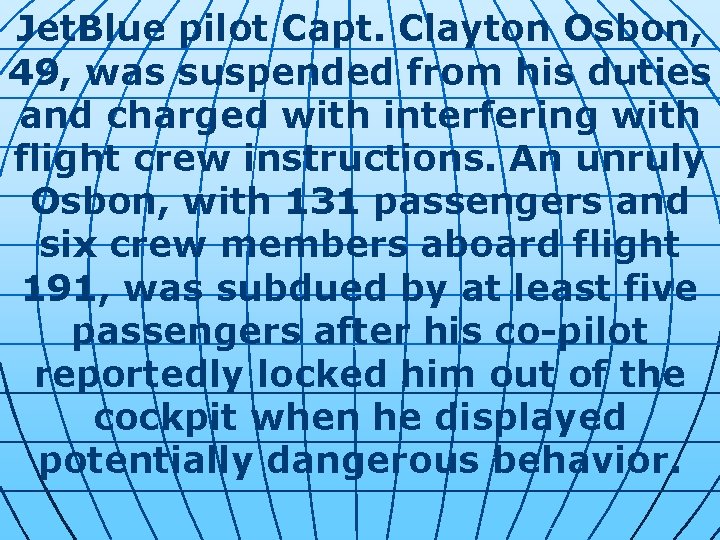 JetBlue pilot Capt. Clayton Osbon, 49, was suspended from his duties and charged with interfering with flight crew instructions. An unruly Osbon, with 131 passengers and six crew members aboard flight 191, was subdued by at least five passengers after his co-pilot reportedly locked him out of the cockpit when he displayed potentially dangerous behavior.